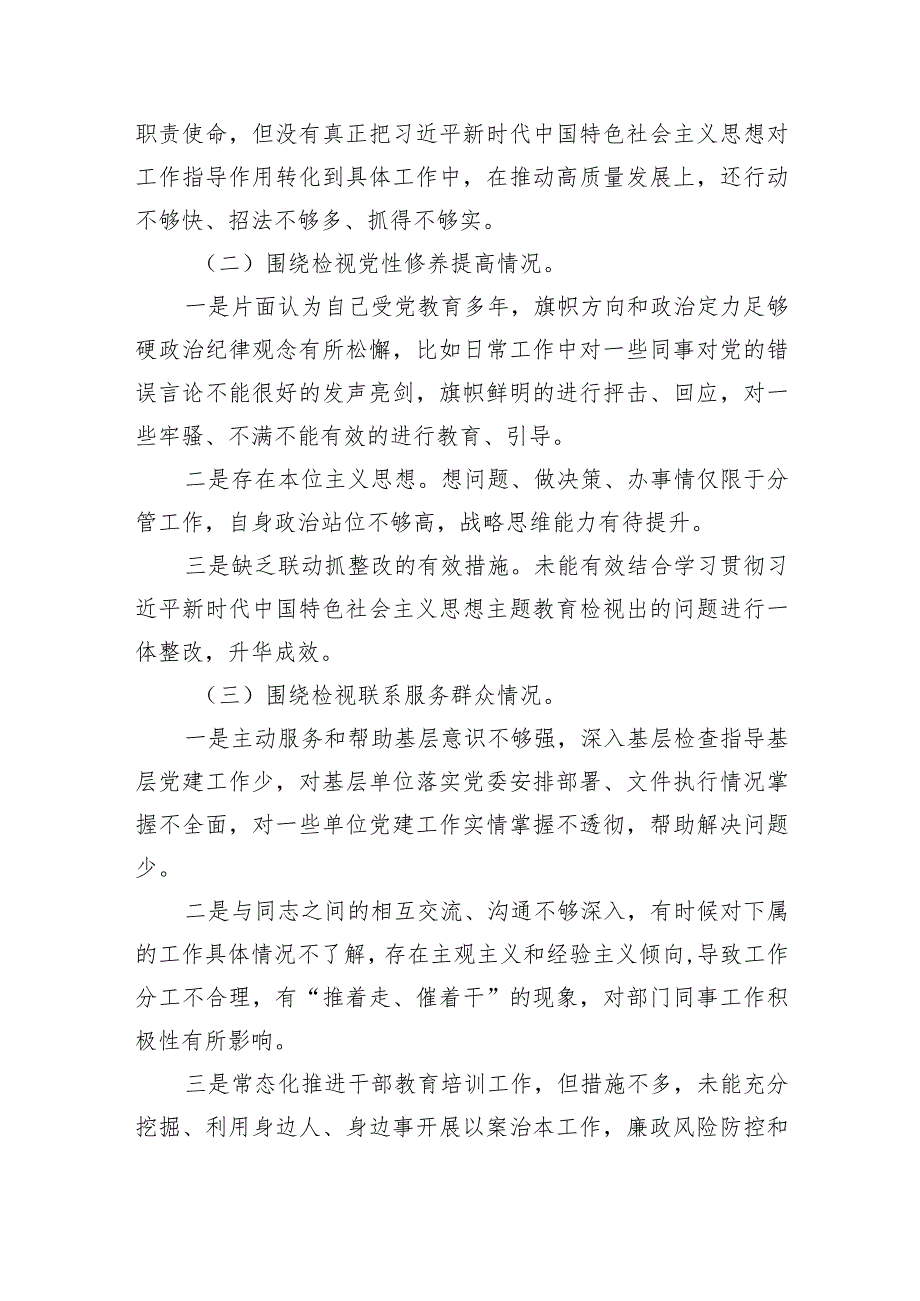 职责使命，但没有真正把习近平新时代中国特色社会主义思想对工作指导作用转化到具体工作中，在推动高质量发展上，还行动不够快、招法不够多、抓得不够实。

（二）围绕检视党性修养提高情况。

一是片面认为自己受党教育多年，旗帜方向和政治定力足够硬政治纪律观念有所松懈，比如日常工作中对一些同事对党的错误言论不能很好的发声亮剑，旗帜鲜明的进行抨击、回应，对一些牢骚、不满不能有效的进行教育、引导。

二是存在本位主义思想。想问题、做决策、办事情仅限于分管工作，自身政治站位不够高，战略思维能力有待提升。

三是缺乏联动抓整改的有效措施。未能有效结合学习贯彻习近平新时代中国特色社会主义思想主题教育检视出的问题进行一体整改，升华成效。

（三）围绕检视联系服务群众情况。

一是主动服务和帮助基层意识不够强，深入基层检查指导基层党建工作少，对基层单位落实党委安排部署、文件执行情况掌握不全面，对一些单位党建工作实情掌握不透彻，帮助解决问题少。

二是与同志之间的相互交流、沟通不够深入，有时候对下属的工作具体情况不了解，存在主观主义和经验主义倾向，导致工作分工不合理，有“推着走、催着干”的现象，对部门同事工作积极性有所影响。

三是常态化推进干部教育培训工作，但措施不多，未能充分挖掘、利用身边人、身边事开展以案治本工作，廉政风险防控和